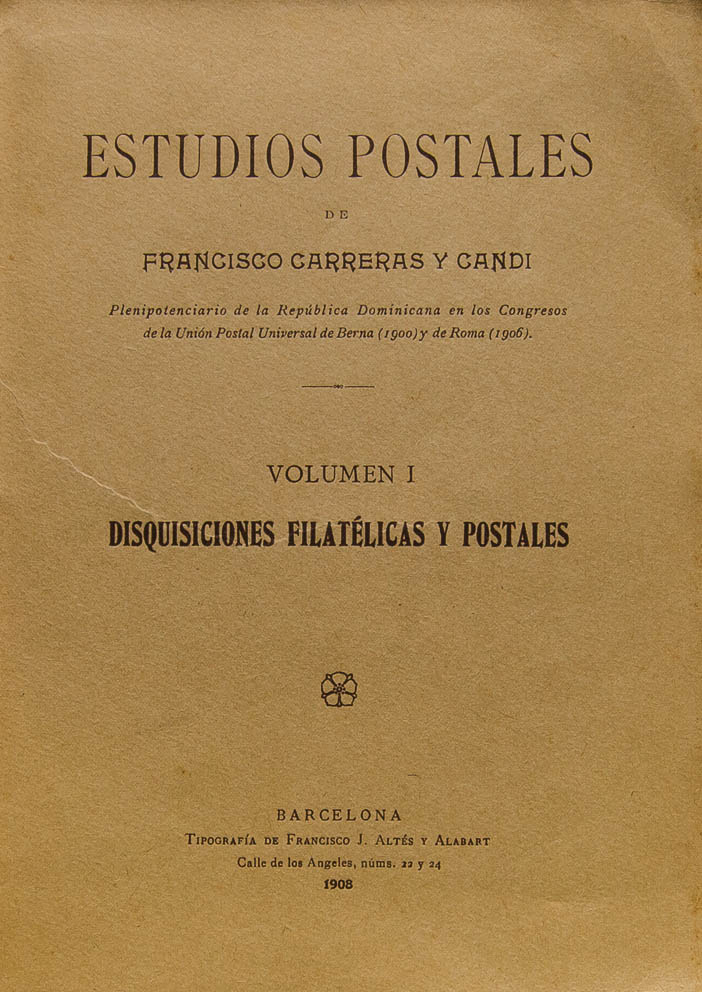 ESTUDIOS POSTALES

DE

FRANCISCO CARRERAS Y CANDI

Plenipotenciario de la República Dominicana en los Congresos de la Unión Postal Universal de Berna (1900) y de Roma (1906).

VOLUMEN I

DISQUISICIONES FILATÉLICAS Y POSTALES

BARCELONA
Tipografía de Francisco J. Altés y Alabart
Calle de los Angeles, núms. 22 y 24
1908